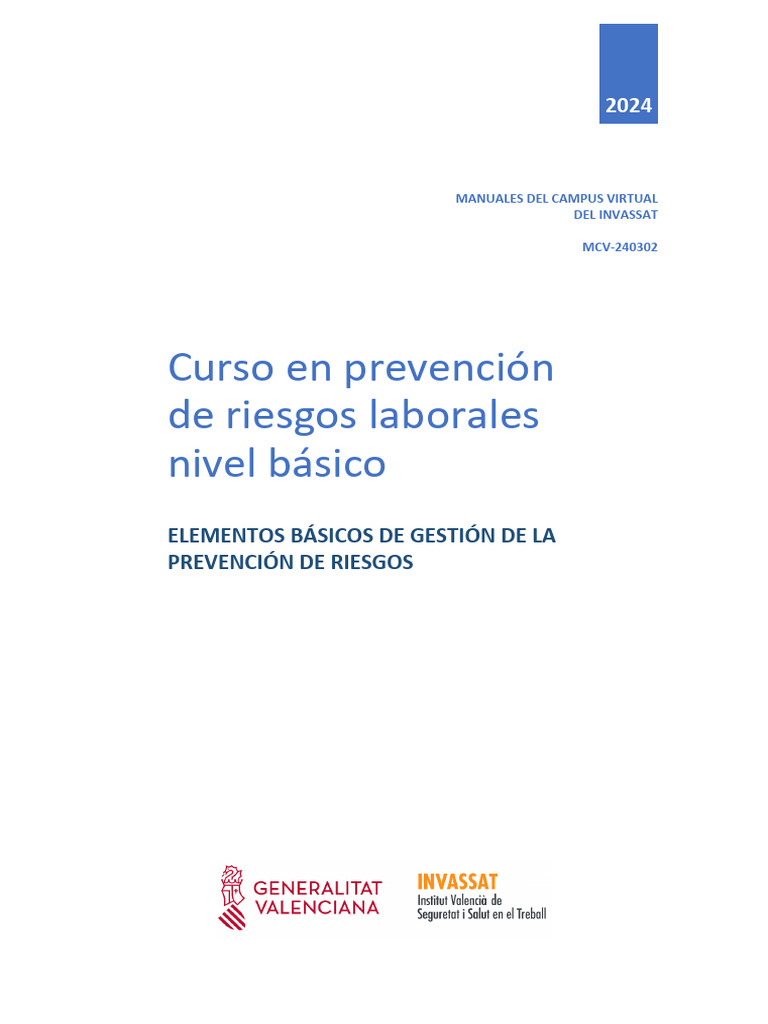 2024

MANUALES DEL CAMPUS VIRTUAL DEL INVASSAT

MCV-240302

Curso en prevención de riesgos laborales nivel básico

ELEMENTOS BÁSICOS DE GESTIÓN DE LA PREVENCIÓN DE RIESGOS

GENERALITAT VALENCIANA

INVASSAT
Institut Valencià de Seguretat i Salut en el Treball